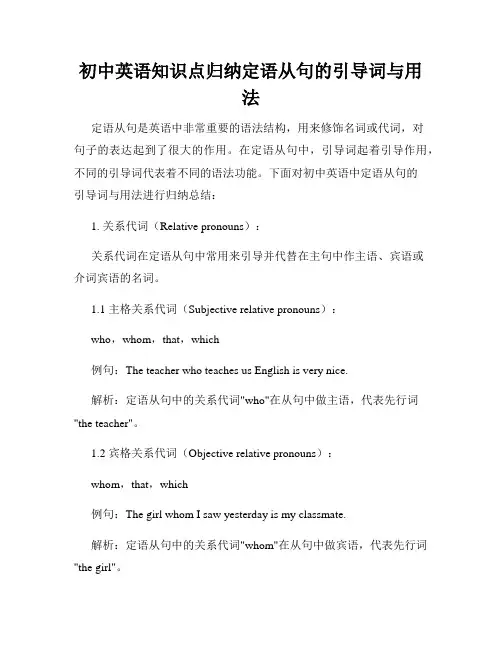 初中英语知识点归纳定语从句的引导词与用法

定语从句是英语中非常重要的语法结构，用来修饰名词或代词，对句子的表达起到了很大的作用。在定语从句中，引导词起着引导作用，不同的引导词代表着不同的语法功能。下面对初中英语中定语从句的引导词与用法进行归纳总结：

1. 关系代词（Relative pronouns）：

关系代词在定语从句中常用来引导并代替在主句中作主语、宾语或介词宾语的名词。

1.1 主格关系代词（Subjective relative pronouns）：

who，whom，that，which

例句：The teacher who teaches us English is very nice.

解析：定语从句中的关系代词"who"在从句中做主语，代表先行词"the teacher"。

1.2 宾格关系代词（Objective relative pronouns）：

whom，that，which

例句：The girl whom I saw yesterday is my classmate.

解析：定语从句中的关系代词"whom"在从句中做宾语，代表先行词"the girl"。